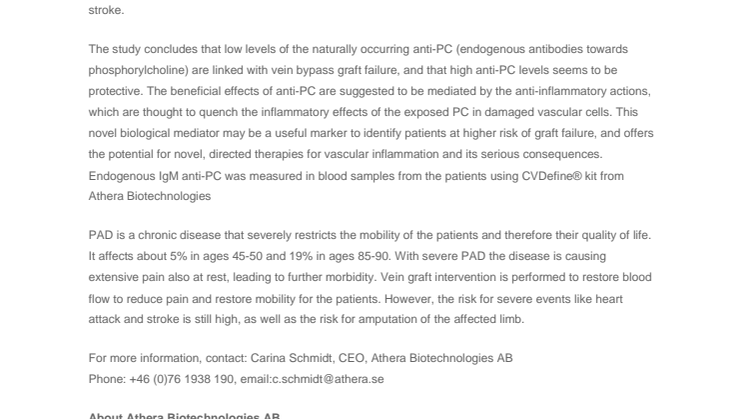 stroke.

The study concludes that low levels of the naturally occurring anti-PC (endogenous antibodies towards phosphorylcholine) are linked with vein bypass graft failure, and that high anti-PC levels seems to be protective. The beneficial effects of anti-PC are suggested to be mediated by the anti-inflammatory actions, which are thought to quench the inflammatory effects of the exposed PC in damaged vascular cells. This novel biological mediator may be a useful marker to identify patients at higher risk of graft failure, and offers the potential for novel, directed therapies for vascular inflammation and its serious consequences. Endogenous IgM anti-PC was measured in blood samples from the patients using CVDefine® kit from Athera Biotechnologies

PAD is a chronic disease that severely restricts the mobility of the patients and therefore their quality of life. It affects about 5% in ages 45-50 and 19% in ages 85-90. With severe PAD the disease is causing extensive pain also at rest, leading to further morbidity. Vein graft intervention is performed to restore blood flow to reduce pain and restore mobility for the patients. However, the risk for severe events like heart attack and stroke is still high, as well as the risk for amputation of the affected limb.

For more information, contact: Carina Schmidt, CEO, Athera Biotechnologies AB
Phone: +46 (0)76 1938 190, email:c.schmidt@athera.se

About Athera Biotechnologies AB